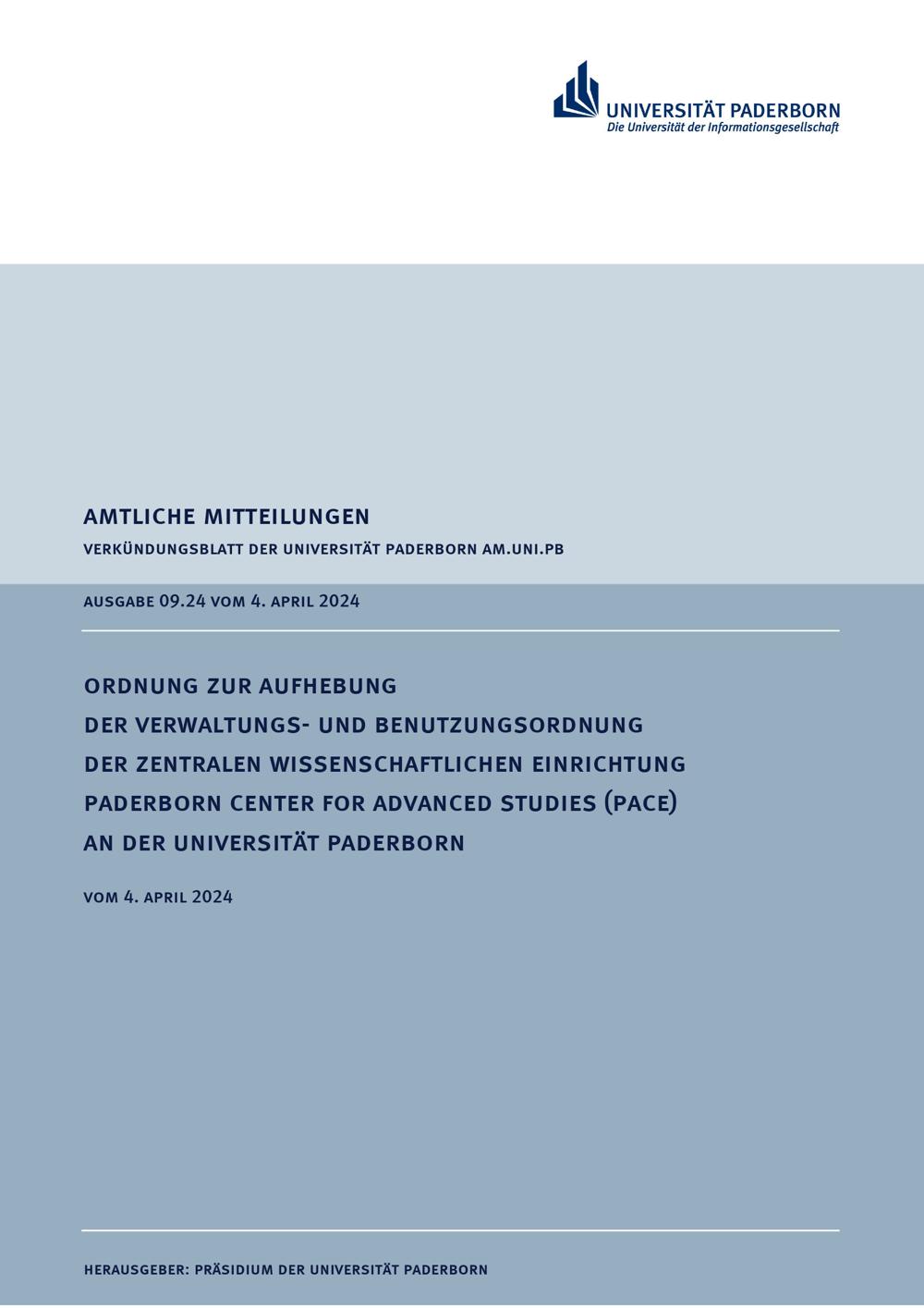 UNIVERSITÄT PADERBORN
Die Universität der Informationsgesellschaft

AMTLICHE MITTEILUNGEN

VERKÜNDUNGSBLATT DER UNIVERSITÄT PADERBORN AM.UNI.PB

AUSGABE 09.24 VOM 4. APRIL 2024

ORDNUNG ZUR AUFHEBUNG
DER VERWALTUNGS- UND BENUTZUNGSORDNUNG
DER ZENTRALEN WISSENSCHAFTLICHEN EINRICHTUNG
PADERBORN CENTER FOR ADVANCED STUDIES (PACE)
AN DER UNIVERSITÄT PADERBORN

VOM 4. APRIL 2024

HERAUSGEBER: PRÄSIDIUM DER UNIVERSITÄT PADERBORN